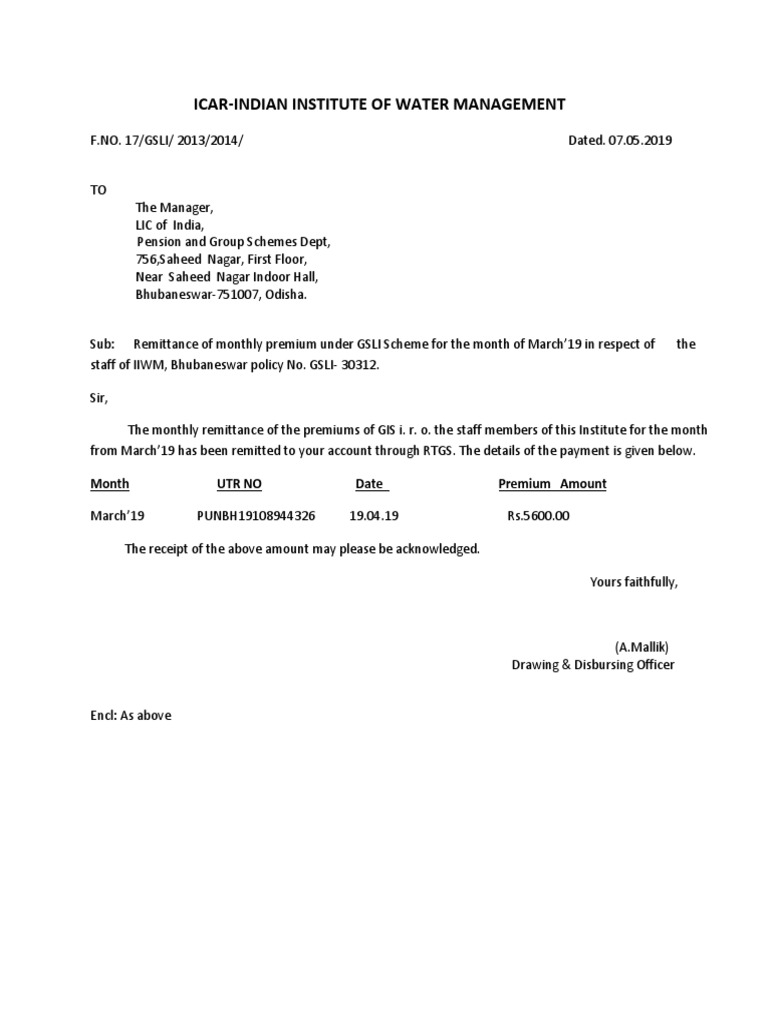 ICAR-INDIAN INSTITUTE OF WATER MANAGEMENT

F.NO. 17/GSLI/ 2013/2014/ Dated. 07.05.2019

TO

The Manager,
LIC of India,
Pension and Group Schemes Dept,
756,Saheed Nagar, First Floor,
Near Saheed Nagar Indoor Hall,
Bhubaneswar-751007, Odisha.

Sub: Remittance of monthly premium under GSLI Scheme for the month of March'19 in respect of the staff of IIWM, Bhubaneswar policy No. GSLI- 30312.

Sir,

The monthly remittance of the premiums of GIS i. r. o. the staff members of this Institute for the month from March'19 has been remitted to your account through RTGS. The details of the payment is given below.

| Month | UTR NO | Date | Premium Amount |
|---|---|---|---|
| March'19 | PUNBH19108944326 | 19.04.19 | Rs.5600.00 |

The receipt of the above amount may please be acknowledged.

Yours faithfully,

(A.Mallik)
Drawing & Disbursing Officer

Encl: As above